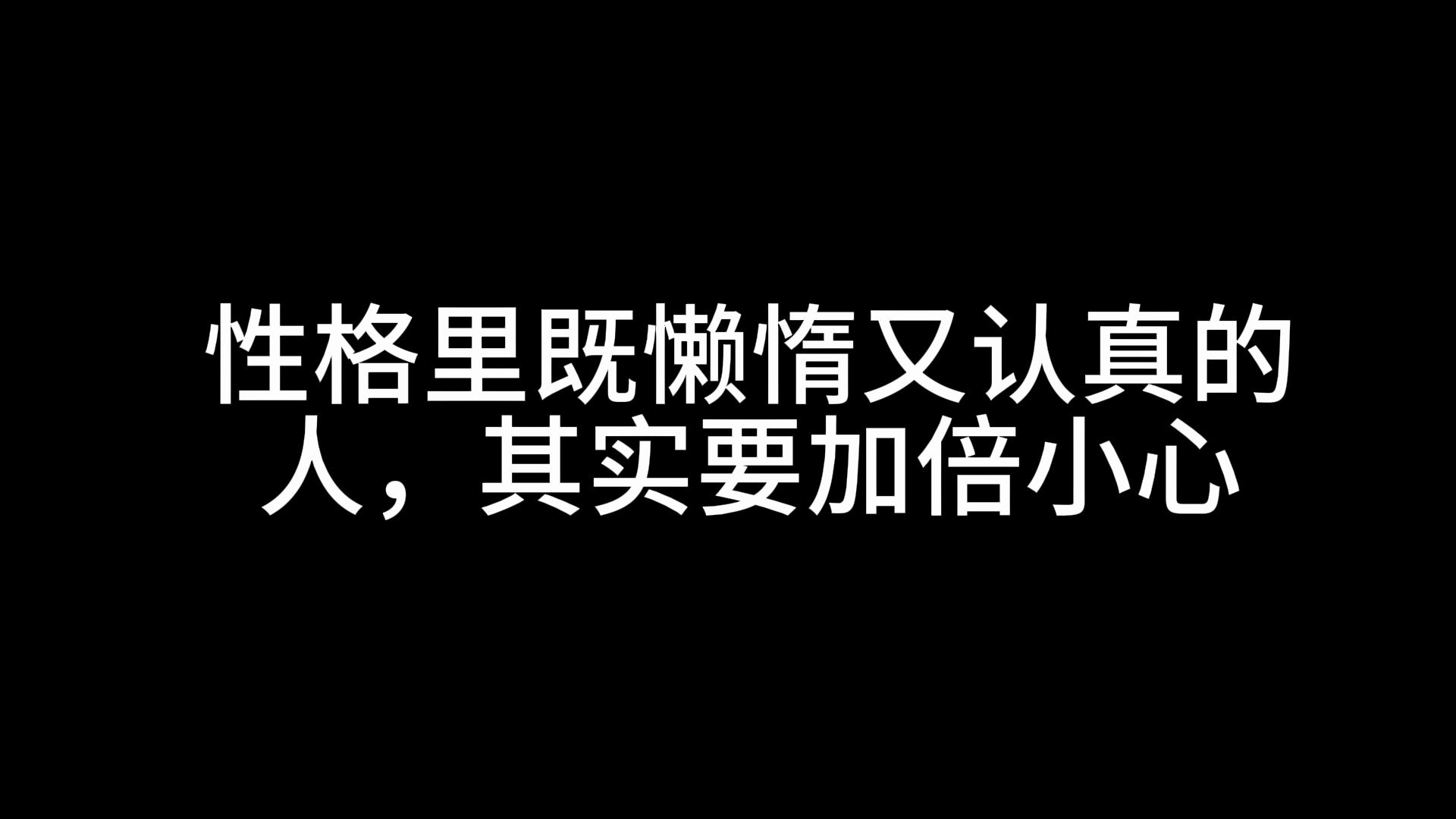 性格里既懒惰又认真的人，其实要加倍小心